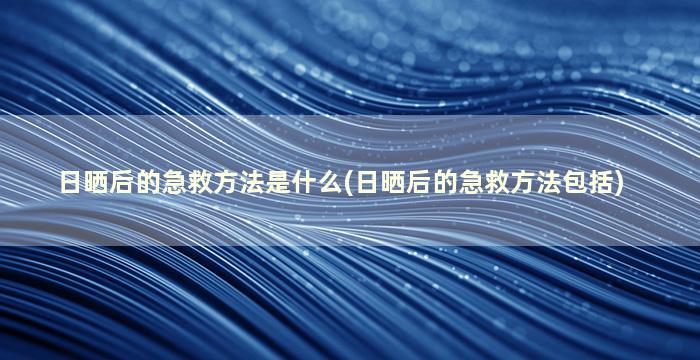 日晒后的急救方法是什么(日晒后的急救方法包括)